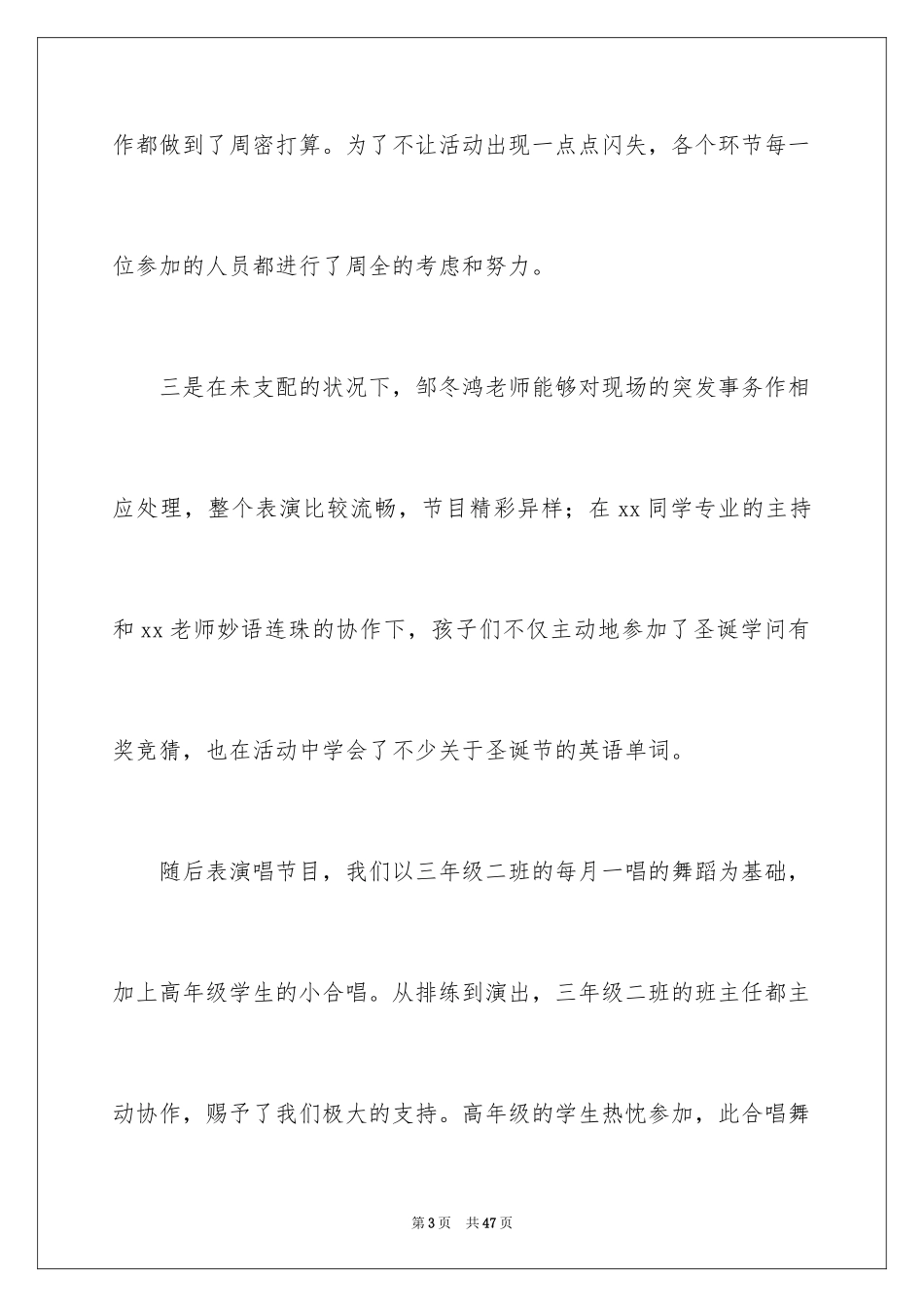 作都做到了周密打算。为了不让活动出现一点点闪失，各个环节每一位参加的人员都进行了周全的考虑和努力。

三是在未支配的状况下，邹冬鸿老师能够对现场的突发事务作相应处理，整个表演比较流畅，节目精彩异样；在 xx 同学专业的主持和 xx 老师妙语连珠的协作下，孩子们不仅主动地参加了圣诞学问有奖竞猜，也在活动中学会了不少关于圣诞节的英语单词。

随后表演唱节目，我们以三年级二班的每月一唱的舞蹈为基础，加上高年级学生的小合唱。从排练到演出，三年级二班的班主任都主动协作，赐予了我们极大的支持。高年级的学生热忱参加，此合唱舞

第 3 页 共 47 页